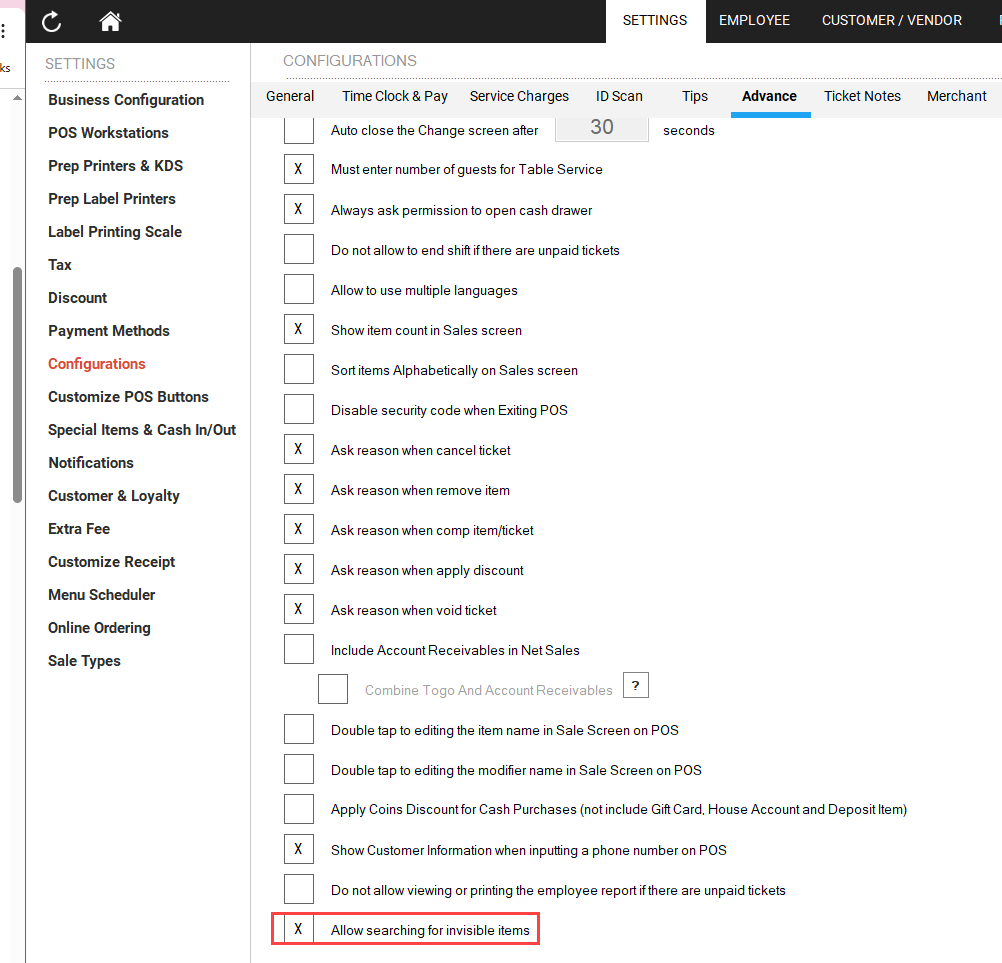 SETTINGS EMPLOYEE CUSTOMER / VENDOR

ks

SETTINGS

Business Configuration
POS Workstations
Prep Printers & KDS
Prep Label Printers
Label Printing Scale
Tax
Discount
Payment Methods
Configurations
Customize POS Buttons
Special Items & Cash In/Out
Notifications
Customer & Loyalty
Extra Fee
Customize Receipt
Menu Scheduler
Online Ordering
Sale Types

CONFIGURATIONS

General Time Clock & Pay Service Charges ID Scan Tips Advance Ticket Notes Merchant

Auto close the Change screen after 30 seconds
X Must enter number of guests for Table Service
X Always ask permission to open cash drawer
Do not allow to end shift if there are unpaid tickets
Allow to use multiple languages
X Show item count in Sales screen
Sort items Alphabetically on Sales screen
Disable security code when Exiting POS
X Ask reason when cancel ticket
X Ask reason when remove item
X Ask reason when comp item/ticket
X Ask reason when apply discount
X Ask reason when void ticket
Include Account Receivables in Net Sales
Combine Togo And Account Receivables ?
Double tap to editing the item name in Sale Screen on POS
Double tap to editing the modifier name in Sale Screen on POS
Apply Coins Discount for Cash Purchases (not include Gift Card, House Account and Deposit Item)
X Show Customer Information when inputting a phone number on POS
Do not allow viewing or printing the employee report if there are unpaid tickets
X Allow searching for invisible items